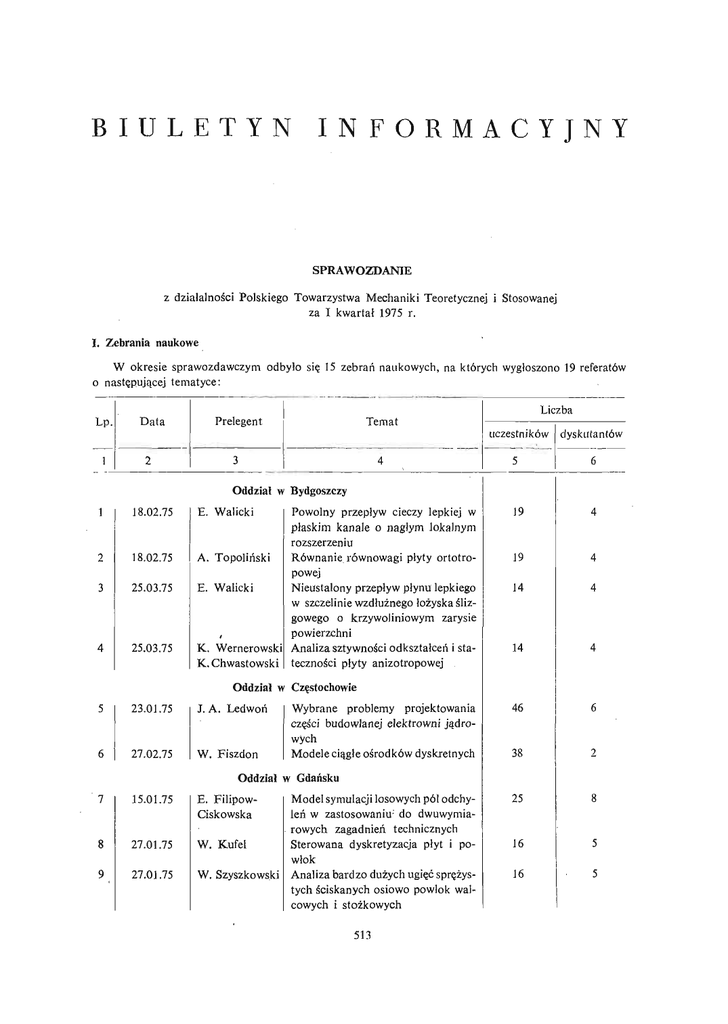 BIULETYN INFORMACYJNY

SPRAWOZDANIE

z działalności Polskiego Towarzystwa Mechaniki Teoretycznej i Stosowanej za I kwartał 1975 r.

I. Zebrania naukowe

W okresie sprawozdawczym odbyło się 15 zebrań naukowych, na których wygłoszono 19 referatów o następującej tematyce:

| Lp. | Data | Prelegent | Temat | Liczba uczestników | Liczba dyskutantów |
|---|---|---|---|---|---|
| 1 | 2 | 3 | 4 | 5 | 6 |
| | | Oddział w Bydgoszczy | | | |
| 1 | 18.02.75 | E. Walicki | Powolny przepływ cieczy lepkiej w płaskim kanale o nagłym lokalnym rozszerzeniu | 19 | 4 |
| 2 | 18.02.75 | A. Topoliński | Równanie równowagi płyty ortotropowej | 19 | 4 |
| 3 | 25.03.75 | E. Walicki | Nieustalony przepływ płynu lepkiego w szczelinie wzdłużnego łożyska ślizgowego o krzywoliniowym zarysie powierzchni | 14 | 4 |
| 4 | 25.03.75 | K. Wernerowski K. Chwastowski | Analiza sztywności odkształceń i stateczności płyty anizotropowej | 14 | 4 |
| | | Oddział w Częstochowie | | | |
| 5 | 23.01.75 | J. A. Ledwoń | Wybrane problemy projektowania części budowlanej elektrowni jądrowych | 46 | 6 |
| 6 | 27.02.75 | W. Fiszdon | Modele ciągłe ośrodków dyskretnych | 38 | 2 |
| | | Oddział w Gdańsku | | | |
| 7 | 15.01.75 | E. Filipow-Ciskowska | Model symulacji losowych pól odchyleń w zastosowaniu do dwuwymiarowych zagadnień technicznych | 25 | 8 |
| 8 | 27.01.75 | W. Kufel | Sterowana dyskretyzacja płyt i powłok | 16 | 5 |
| 9 | 27.01.75 | W. Szyszkowski | Analiza bardzo dużych ugięć sprężystych ściskanych osiowo powłok walcowych i stożkowych | 16 | 5 |

513